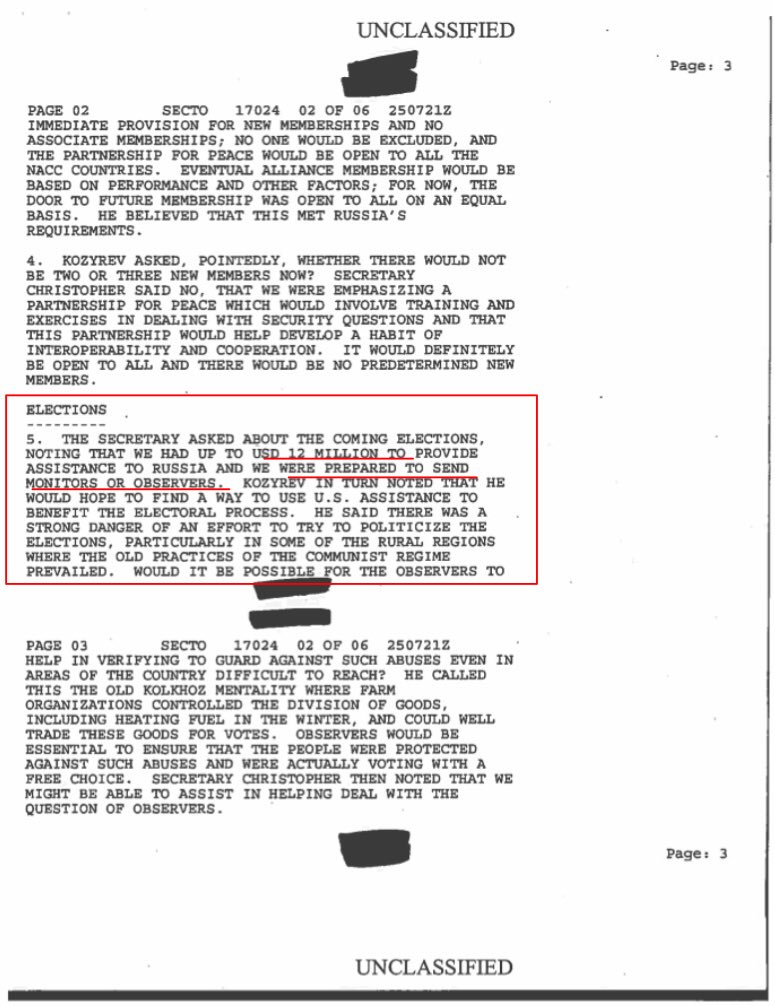 UNCLASSIFIED

Page: 3

PAGE 02 SECTO 17024 02 OF 06 250721Z
IMMEDIATE PROVISION FOR NEW MEMBERSHIPS AND NO ASSOCIATE MEMBERSHIPS; NO ONE WOULD BE EXCLUDED, AND THE PARTNERSHIP FOR PEACE WOULD BE OPEN TO ALL THE NACC COUNTRIES. EVENTUAL ALLIANCE MEMBERSHIP WOULD BE BASED ON PERFORMANCE AND OTHER FACTORS; FOR NOW, THE DOOR TO FUTURE MEMBERSHIP WAS OPEN TO ALL ON AN EQUAL BASIS. HE BELIEVED THAT THIS MET RUSSIA'S REQUIREMENTS.

4. KOZYREV ASKED, POINTEDLY, WHETHER THERE WOULD NOT BE TWO OR THREE NEW MEMBERS NOW? SECRETARY CHRISTOPHER SAID NO, THAT WE WERE EMPHASIZING A PARTNERSHIP FOR PEACE WHICH WOULD INVOLVE TRAINING AND EXERCISES IN DEALING WITH SECURITY QUESTIONS AND THAT THIS PARTNERSHIP WOULD HELP DEVELOP A HABIT OF INTEROPERABILITY AND COOPERATION. IT WOULD DEFINITELY BE OPEN TO ALL AND THERE WOULD BE NO PREDETERMINED NEW MEMBERS.

ELECTIONS
---------
5. THE SECRETARY ASKED ABOUT THE COMING ELECTIONS, NOTING THAT WE HAD UP TO USD 12 MILLION TO PROVIDE ASSISTANCE TO RUSSIA AND WE WERE PREPARED TO SEND MONITORS OR OBSERVERS. KOZYREV IN TURN NOTED THAT HE WOULD HOPE TO FIND A WAY TO USE U.S. ASSISTANCE TO BENEFIT THE ELECTORAL PROCESS. HE SAID THERE WAS A STRONG DANGER OF AN EFFORT TO TRY TO POLITICIZE THE ELECTIONS, PARTICULARLY IN SOME OF THE RURAL REGIONS WHERE THE OLD PRACTICES OF THE COMMUNIST REGIME PREVAILED. WOULD IT BE POSSIBLE FOR THE OBSERVERS TO

PAGE 03 SECTO 17024 02 OF 06 250721Z
HELP IN VERIFYING TO GUARD AGAINST SUCH ABUSES EVEN IN AREAS OF THE COUNTRY DIFFICULT TO REACH? HE CALLED THIS THE OLD KOLKHOZ MENTALITY WHERE FARM ORGANIZATIONS CONTROLLED THE DIVISION OF GOODS, INCLUDING HEATING FUEL IN THE WINTER, AND COULD WELL TRADE THESE GOODS FOR VOTES. OBSERVERS WOULD BE ESSENTIAL TO ENSURE THAT THE PEOPLE WERE PROTECTED AGAINST SUCH ABUSES AND WERE ACTUALLY VOTING WITH A FREE CHOICE. SECRETARY CHRISTOPHER THEN NOTED THAT WE MIGHT BE ABLE TO ASSIST IN HELPING DEAL WITH THE QUESTION OF OBSERVERS.

Page: 3

UNCLASSIFIED